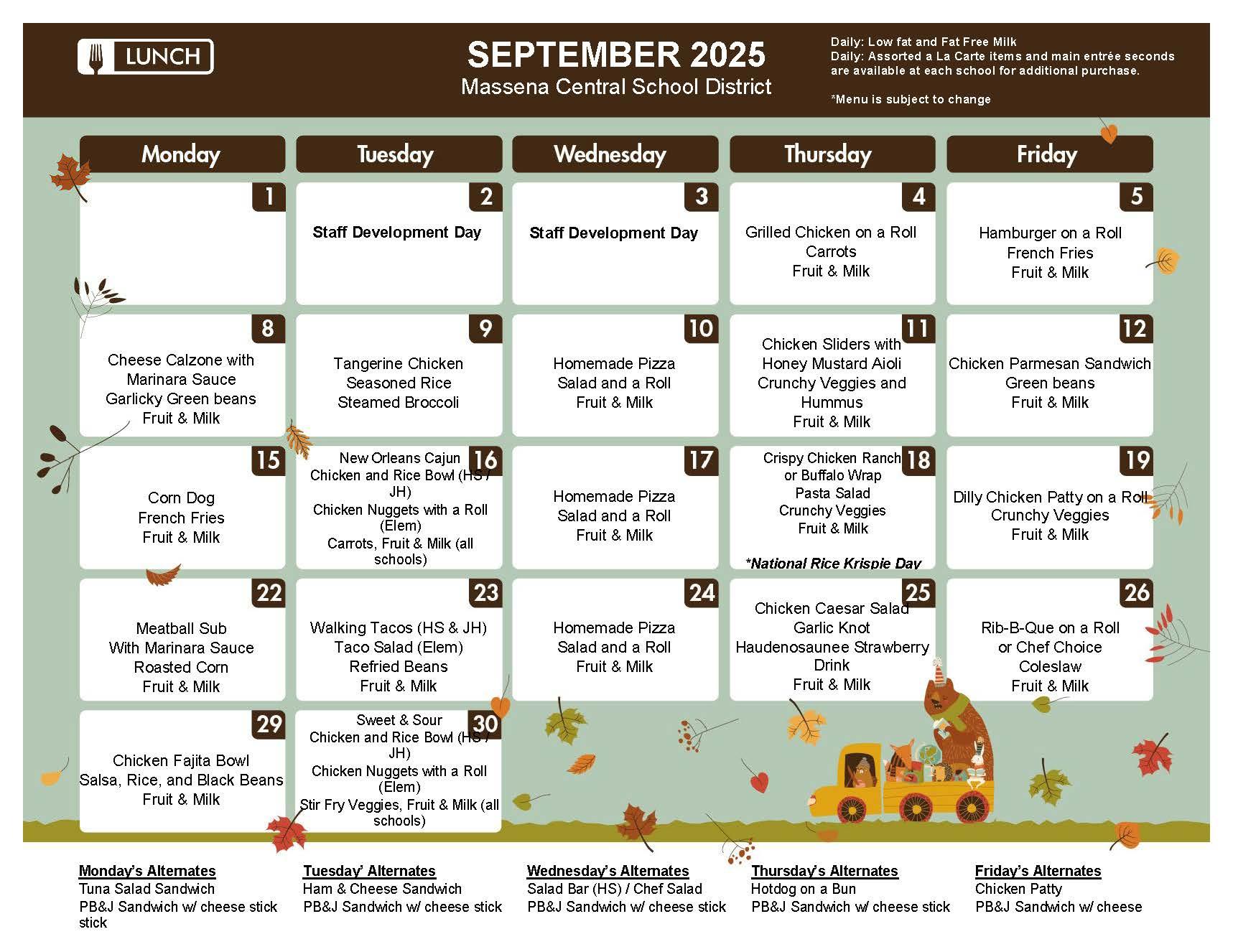 LUNCH

SEPTEMBER 2025
Massena Central School District

Daily: Low fat and Fat Free Milk
Daily: Assorted a La Carte items and main entrée seconds are available at each school for additional purchase.

*Menu is subject to change

| Monday | Tuesday | Wednesday | Thursday | Friday |
|---|---|---|---|---|
| 1 | 2 Staff Development Day | 3 Staff Development Day | 4 Grilled Chicken on a Roll Carrots Fruit & Milk | 5 Hamburger on a Roll French Fries Fruit & Milk |
| 8 Cheese Calzone with Marinara Sauce Garlicky Green beans Fruit & Milk | 9 Tangerine Chicken Seasoned Rice Steamed Broccoli | 10 Homemade Pizza Salad and a Roll Fruit & Milk | 11 Chicken Sliders with Honey Mustard Aioli Crunchy Veggies and Hummus Fruit & Milk | 12 Chicken Parmesan Sandwich Green beans Fruit & Milk |
| 15 Corn Dog French Fries Fruit & Milk | 16 New Orleans Cajun Chicken and Rice Bowl (HS / JH) Chicken Nuggets with a Roll (Elem) Carrots, Fruit & Milk (all schools) | 17 Homemade Pizza Salad and a Roll Fruit & Milk | 18 Crispy Chicken Ranch or Buffalo Wrap Pasta Salad Crunchy Veggies Fruit & Milk *National Rice Krispie Day | 19 Dilly Chicken Patty on a Roll Crunchy Veggies Fruit & Milk |
| 22 Meatball Sub With Marinara Sauce Roasted Corn Fruit & Milk | 23 Walking Tacos (HS & JH) Taco Salad (Elem) Refried Beans Fruit & Milk | 24 Homemade Pizza Salad and a Roll Fruit & Milk | 25 Chicken Caesar Salad Garlic Knot Haudenosaunee Strawberry Drink Fruit & Milk | 26 Rib-B-Que on a Roll or Chef Choice Coleslaw Fruit & Milk |
| 29 Chicken Fajita Bowl Salsa, Rice, and Black Beans Fruit & Milk | 30 Sweet & Sour Chicken and Rice Bowl (HS / JH) Chicken Nuggets with a Roll (Elem) Stir Fry Veggies, Fruit & Milk (all schools) | | | |

Monday's Alternates
Tuna Salad Sandwich
PB&J Sandwich w/ cheese stick stick

Tuesday' Alternates
Ham & Cheese Sandwich
PB&J Sandwich w/ cheese stick

Wednesday's Alternates
Salad Bar (HS) / Chef Salad
PB&J Sandwich w/ cheese stick

Thursday's Alternates
Hotdog on a Bun
PB&J Sandwich w/ cheese stick

Friday's Alternates
Chicken Patty
PB&J Sandwich w/ cheese